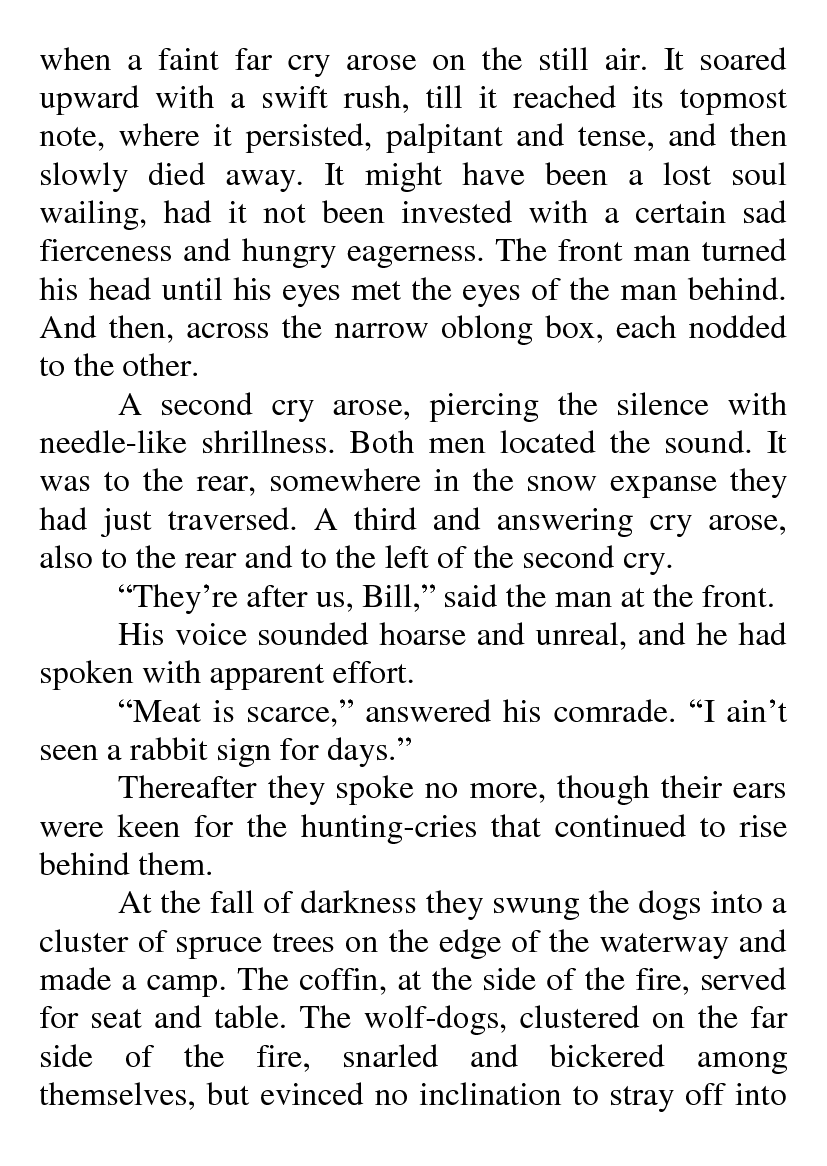 when a faint far cry arose on the still air. It soared upward with a swift rush, till it reached its topmost note, where it persisted, palpitant and tense, and then slowly died away. It might have been a lost soul wailing, had it not been invested with a certain sad fierceness and hungry eagerness. The front man turned his head until his eyes met the eyes of the man behind. And then, across the narrow oblong box, each nodded to the other.

A second cry arose, piercing the silence with needle-like shrillness. Both men located the sound. It was to the rear, somewhere in the snow expanse they had just traversed. A third and answering cry arose, also to the rear and to the left of the second cry.

“They’re after us, Bill,” said the man at the front.

His voice sounded hoarse and unreal, and he had spoken with apparent effort.

“Meat is scarce,” answered his comrade. “I ain’t seen a rabbit sign for days.”

Thereafter they spoke no more, though their ears were keen for the hunting-cries that continued to rise behind them.

At the fall of darkness they swung the dogs into a cluster of spruce trees on the edge of the waterway and made a camp. The coffin, at the side of the fire, served for seat and table. The wolf-dogs, clustered on the far side of the fire, snarled and bickered among themselves, but evinced no inclination to stray off into